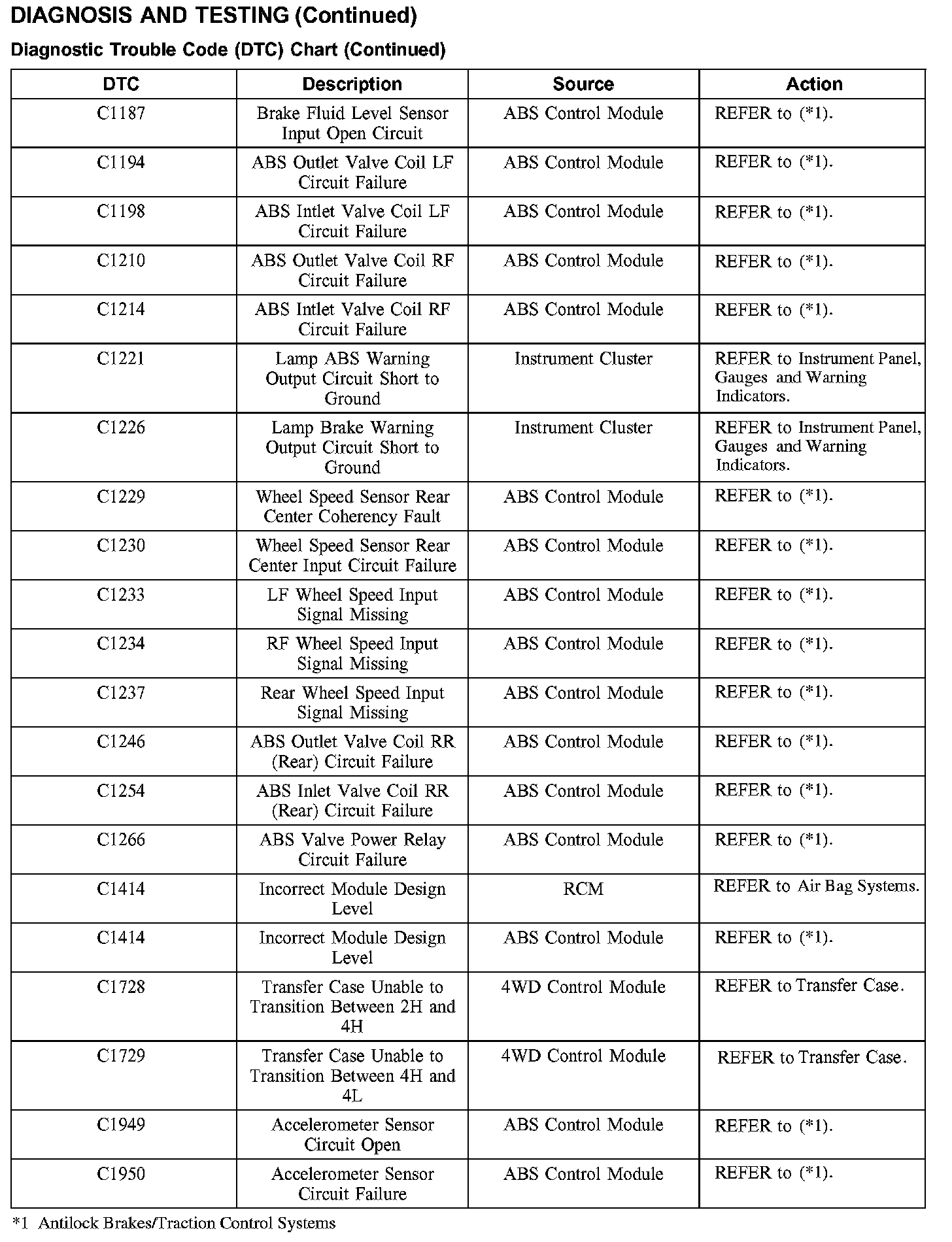 DIAGNOSIS AND TESTING (Continued)

Diagnostic Trouble Code (DTC) Chart (Continued)

| DTC | Description | Source | Action |
|---|---|---|---|
| C1187 | Brake Fluid Level Sensor Input Open Circuit | ABS Control Module | REFER to (*1). |
| C1194 | ABS Outlet Valve Coil LF Circuit Failure | ABS Control Module | REFER to (*1). |
| C1198 | ABS Intlet Valve Coil LF Circuit Failure | ABS Control Module | REFER to (*1). |
| C1210 | ABS Outlet Valve Coil RF Circuit Failure | ABS Control Module | REFER to (*1). |
| C1214 | ABS Intlet Valve Coil RF Circuit Failure | ABS Control Module | REFER to (*1). |
| C1221 | Lamp ABS Warning Output Circuit Short to Ground | Instrument Cluster | REFER to Instrument Panel, Gauges and Warning Indicators. |
| C1226 | Lamp Brake Warning Output Circuit Short to Ground | Instrument Cluster | REFER to Instrument Panel, Gauges and Warning Indicators. |
| C1229 | Wheel Speed Sensor Rear Center Coherency Fault | ABS Control Module | REFER to (*1). |
| C1230 | Wheel Speed Sensor Rear Center Input Circuit Failure | ABS Control Module | REFER to (*1). |
| C1233 | LF Wheel Speed Input Signal Missing | ABS Control Module | REFER to (*1). |
| C1234 | RF Wheel Speed Input Signal Missing | ABS Control Module | REFER to (*1). |
| C1237 | Rear Wheel Speed Input Signal Missing | ABS Control Module | REFER to (*1). |
| C1246 | ABS Outlet Valve Coil RR (Rear) Circuit Failure | ABS Control Module | REFER to (*1). |
| C1254 | ABS Inlet Valve Coil RR (Rear) Circuit Failure | ABS Control Module | REFER to (*1). |
| C1266 | ABS Valve Power Relay Circuit Failure | ABS Control Module | REFER to (*1). |
| C1414 | Incorrect Module Design Level | RCM | REFER to Air Bag Systems. |
| C1414 | Incorrect Module Design Level | ABS Control Module | REFER to (*1). |
| C1728 | Transfer Case Unable to Transition Between 2H and 4H | 4WD Control Module | REFER to Transfer Case. |
| C1729 | Transfer Case Unable to Transition Between 4H and 4L | 4WD Control Module | REFER to Transfer Case. |
| C1949 | Accelerometer Sensor Circuit Open | ABS Control Module | REFER to (*1). |
| C1950 | Accelerometer Sensor Circuit Failure | ABS Control Module | REFER to (*1). |

*1 Antilock Brakes/Traction Control Systems